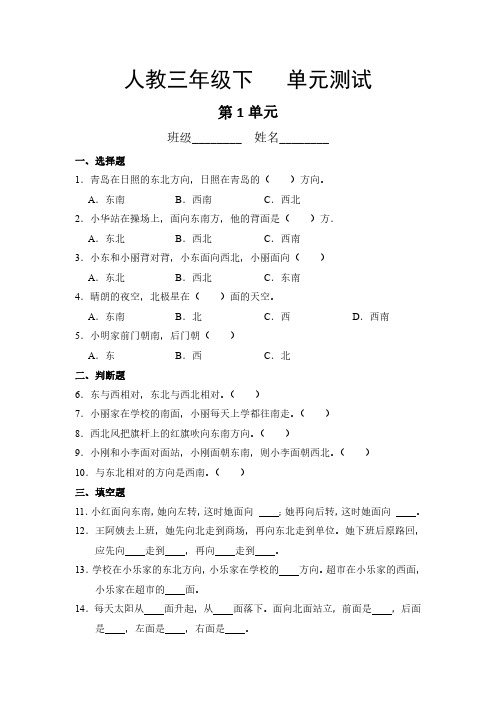 人教三年级下　单元测试

第 1 单元

班级________　姓名________

一、选择题

1．青岛在日照的东北方向，日照在青岛的（　）方向．

A．东南　　B．西南　　C．西北

2．小华站在操场上，面向东南方，他的背面是（　）方．

A．东北　　B．西北　　C．西南

3．小东和小丽背对背，小东面向西北，小丽面向（　）

A．东北　　B．西北　　C．东南

4．晴朗的夜空，北极星在（　）面的天空．

A．东南　　B．北　　C．西　　D．西南

5．小明家前门朝南，后门朝（　）

A．东　　B．西　　C．北

二、判断题

6．东与西相对，东北与西北相对．（　）

7．小丽家在学校的南面，小丽每天上学都往南走．（　）

8．西北风把旗杆上的红旗吹向东南方向．（　）

9．小刚和小李面对面站，小刚面朝东南，则小李面朝西北．（　）

10．与东北相对的方向是西南．（　）

三、填空题

11．小红面向东南，她向左转，这时她面向 ____；她再向后转，这时她面向 ____．

12．王阿姨去上班，她先向北走到商场，再向东北走到单位．她下班后原路回，应先向____走到____，再向____走到____．

13．学校在小乐家的东北方向，小乐家在学校的____方向．超市在小乐家的西面，小乐家在超市的____面．

14．每天太阳从____面升起，从____面落下．面向北面站立，前面是____，后面是____，左面是____，右面是____．